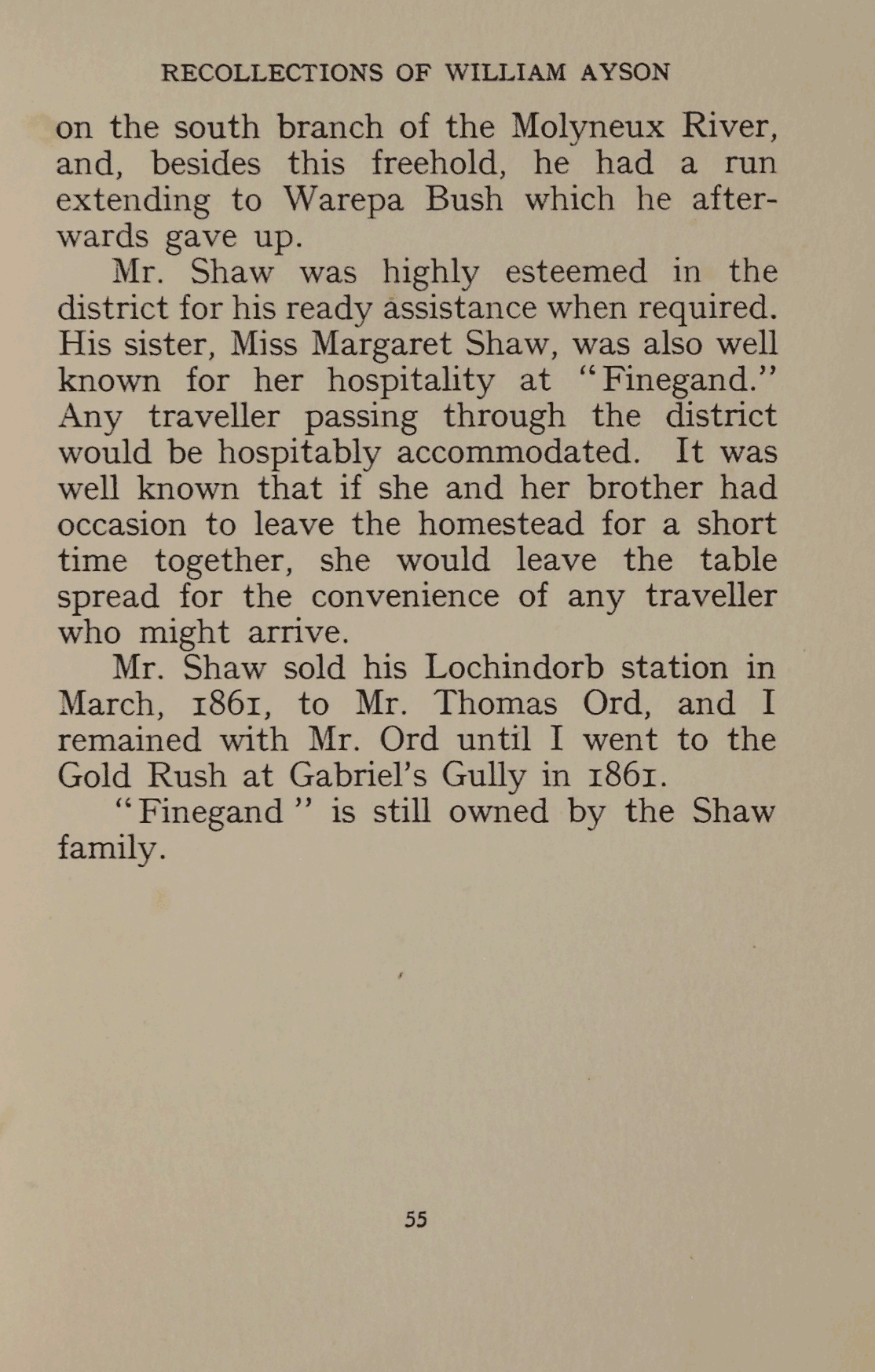 RECOLLECTIONS OF WILLIAM AYSON

on the south branch of the Molyneux River, and, besides this freehold, he had a run extending to Warepa Bush which he afterwards gave up.

Mr. Shaw was highly esteemed in the district for his ready assistance when required. His sister, Miss Margaret Shaw, was also well known for her hospitality at "Finegand." Any traveller passing through the district would be hospitably accommodated. It was well known that if she and her brother had occasion to leave the homestead for a short time together, she would leave the table spread for the convenience of any traveller who might arrive.

Mr. Shaw sold his Lochindorb station in March, 1861, to Mr. Thomas Ord, and I remained with Mr. Ord until I went to the Gold Rush at Gabriel's Gully in 1861.

"Finegand" is still owned by the Shaw family.

55